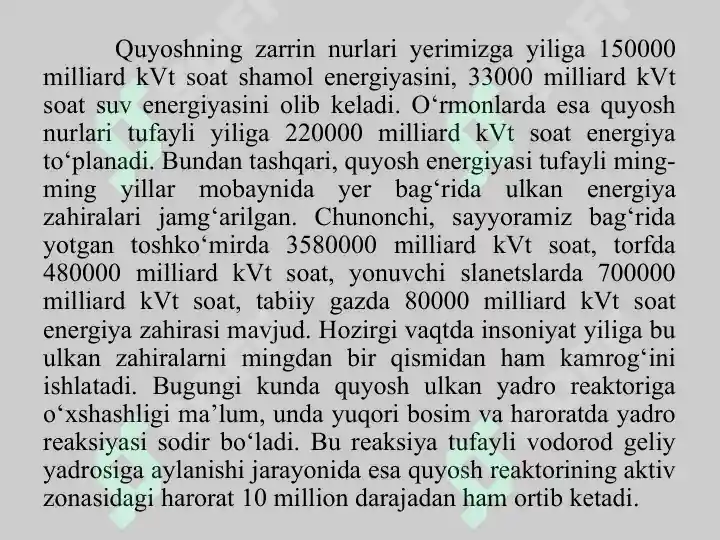 Quyoshning zarrin nurlari yerimizga yiliga 150000 milliard kVt soat shamol energiyasini, 33000 milliard kVt soat suv energiyasini olib keladi. O‘rmonlarda esa quyosh nurlari tufayli yiliga 220000 milliard kVt soat energiya to‘planadi. Bundan tashqari, quyosh energiyasi tufayli ming-ming yillar mobaynida yer bag‘rida ulkan energiya zahiralari jamg‘arilgan. Chunonchi, sayyoramiz bag‘rida yotgan toshko‘mirda 3580000 milliard kVt soat, torfda 480000 milliard kVt soat, yonuvchi slanetslarda 700000 milliard kVt soat, tabiiy gazda 80000 milliard kVt soat energiya zahirasi mavjud. Hozirgi vaqtda insoniyat yiliga bu ulkan zahiralarni mingdan bir qismidan ham kamrog‘ini ishlatadi. Bugungi kunda quyosh ulkan yadro reaktoriga o‘xshashligi ma’lum, unda yuqori bosim va haroratda yadro reaksiyasi sodir bo‘ladi. Bu reaksiya tufayli vodorod geliy yadrosiga aylanishi jarayonida esa quyosh reaktorining aktiv zonasidagi harorat 10 million darajadan ham ortib ketadi.